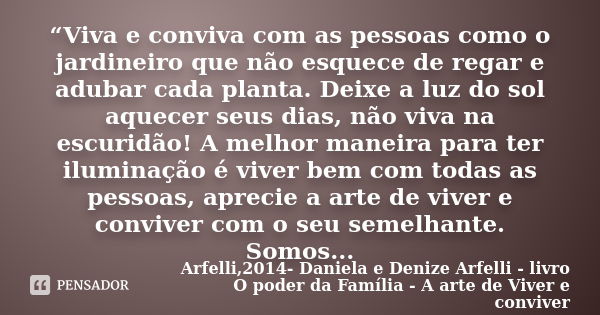 “Viva e conviva com as pessoas como o jardineiro que não esquece de regar e adubar cada planta. Deixe a luz do sol aquecer seus dias, não viva na escuridão! A melhor maneira para ter iluminação é viver bem com todas as pessoas, aprecie a arte de viver e conviver com o seu semelhante. Somos...

Arfelli,2014- Daniela e Denize Arfelli - livro O poder da Família - A arte de Viver e conviver

PENSADOR